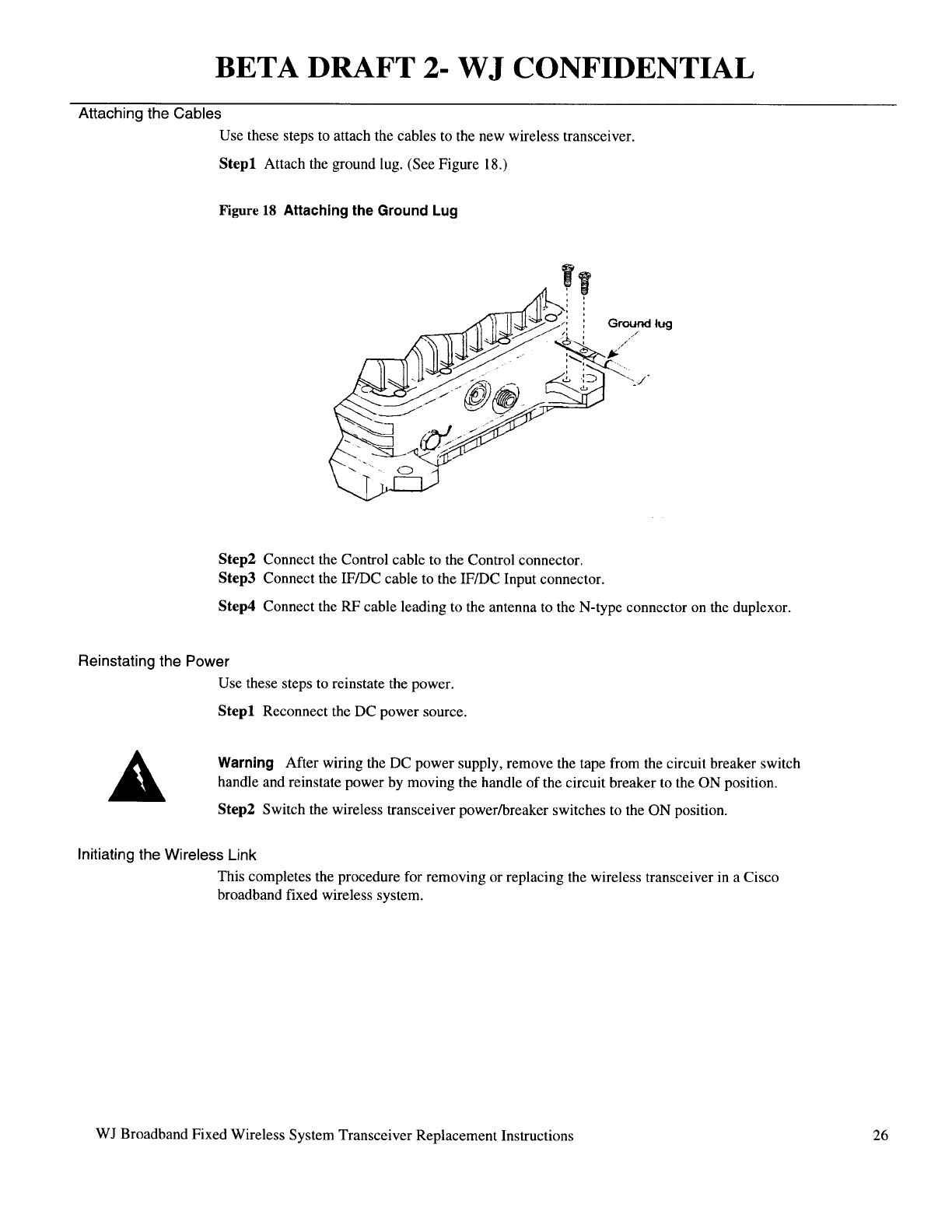 BETA DRAFT 2- WJ CONFIDENTIAL

Attaching the Cables

Use these steps to attach the cables to the new wireless transceiver.

Step1 Attach the ground lug. (See Figure 18.)

Figure 18 Attaching the Ground Lug

Ground lug

Step2 Connect the Control cable to the Control connector.
Step3 Connect the IF/DC cable to the IF/DC Input connector.

Step4 Connect the RF cable leading to the antenna to the N-type connector on the duplexor.

Reinstating the Power

Use these steps to reinstate the power.

Step1 Reconnect the DC power source.

Warning After wiring the DC power supply, remove the tape from the circuit breaker switch handle and reinstate power by moving the handle of the circuit breaker to the ON position.

Step2 Switch the wireless transceiver power/breaker switches to the ON position.

Initiating the Wireless Link

This completes the procedure for removing or replacing the wireless transceiver in a Cisco broadband fixed wireless system.

WJ Broadband Fixed Wireless System Transceiver Replacement Instructions 26